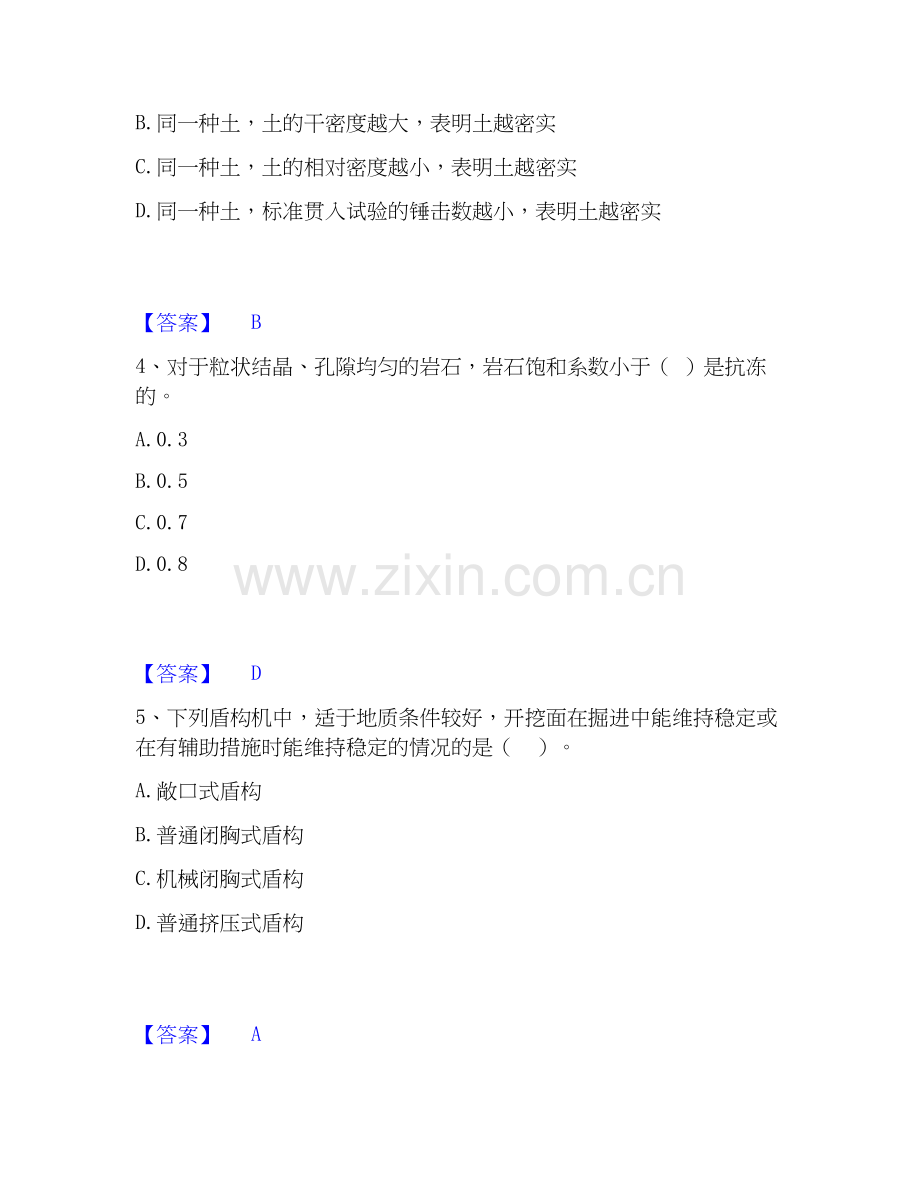 B. 同一种土，土的干密度越大，表明土越密实

C. 同一种土，土的相对密度越小，表明土越密实

D. 同一种土，标准贯入试验的锤击数越小，表明土越密实

【答案】 B

4、对于粒状结晶、孔隙均匀的岩石，岩石饱和系数小于（ ）是抗冻的。

A. 0. 3

B. 0. 5

C. 0. 7

D. 0. 8

www.zixin.com.cn

【答案】 D

5、下列盾构机中，适于地质条件较好，开挖面在掘进中能维持稳定或在有辅助措施时能维持稳定的情况的是（ ）。

A. 敞口式盾构

B. 普通闭胸式盾构

C. 机械闭胸式盾构

D. 普通挤压式盾构

【答案】 A